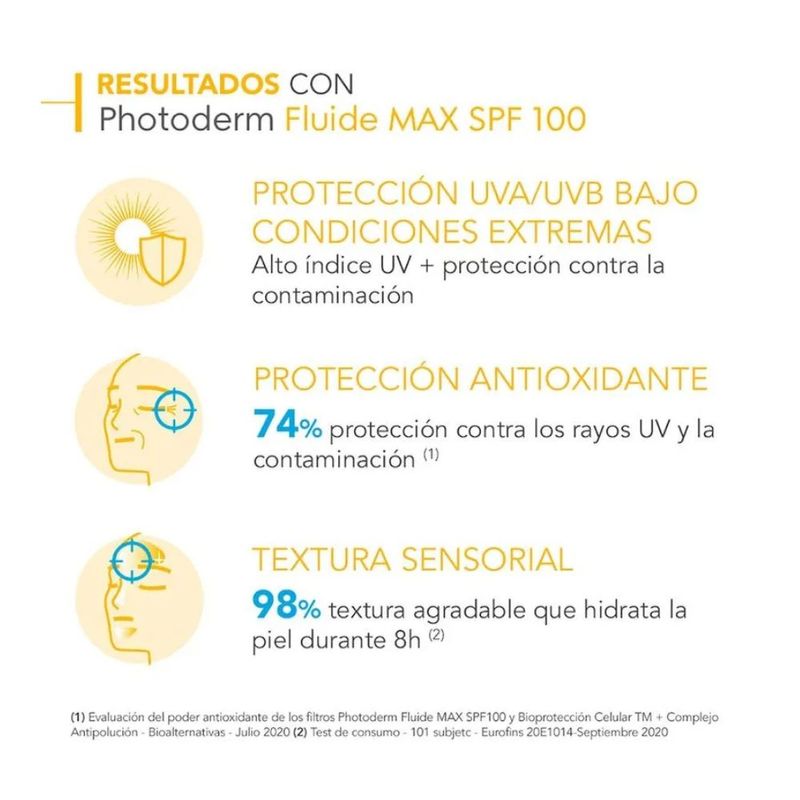 RESULTADOS CON
Photoderm Fluide MAX SPF 100

PROTECCIÓN UVA/UVB BAJO CONDICIONES EXTREMAS
Alto índice UV + protección contra la contaminación

PROTECCIÓN ANTIOXIDANTE
74% protección contra los rayos UV y la contaminación $^{(1)}$

TEXTURA SENSORIAL
98% textura agradable que hidrata la piel durante 8h $^{(2)}$

(1) Evaluación del poder antioxidante de los filtros Photoderm Fluide MAX SPF100 y Bioprotección Celular TM + Complejo Antipolución - Bioalternativas - Julio 2020 (2) Test de consumo - 101 subjetc - Eurofins 20E1014-Septiembre 2020